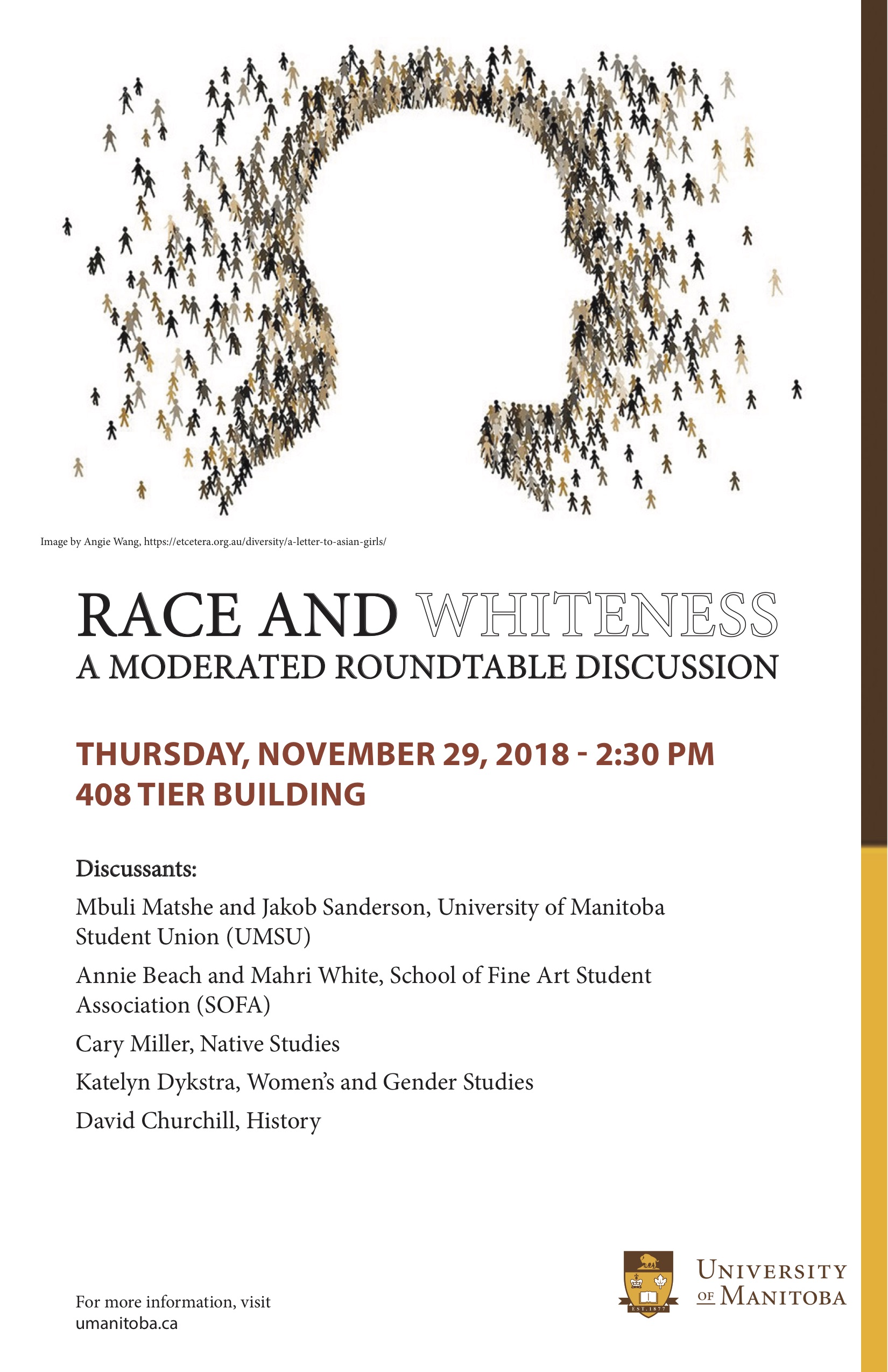 Image by Angie Wang, https://etcetera.org.au/diversity/a-letter-to-asian-girls/

RACE AND WHITENESS
A MODERATED ROUNDTABLE DISCUSSION

THURSDAY, NOVEMBER 29, 2018 - 2:30 PM
408 TIER BUILDING

Discussants:

Mbuli Matshe and Jakob Sanderson, University of Manitoba Student Union (UMSU)

Annie Beach and Mahri White, School of Fine Art Student Association (SOFA)

Cary Miller, Native Studies

Katelyn Dykstra, Women's and Gender Studies

David Churchill, History

For more information, visit
umanitoba.ca

EST. 1877

UNIVERSITY
OF MANITOBA